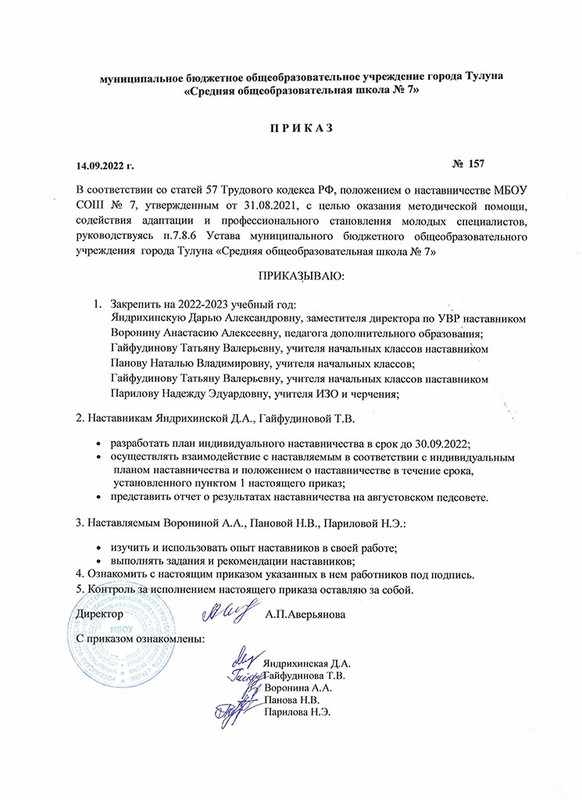 муниципальное бюджетное общеобразовательное учреждение города Тулуна
«Средняя общеобразовательная школа № 7»

П Р И К А З

14.09.2022 г.

№ 157

В соответствии со статей 57 Трудового кодекса РФ, положением о наставничестве МБОУ СОШ № 7, утвержденным от 31.08.2021, с целью оказания методической помощи, содействия адаптации и профессионального становления молодых специалистов, руководствуясь п.7.8.6 Устава муниципального бюджетного общеобразовательного учреждения города Тулуна «Средняя общеобразовательная школа № 7»

ПРИКАЗЫВАЮ:

1. Закрепить на 2022-2023 учебный год:
Яндрихинскую Дарью Александровну, заместителя директора по УВР наставником
Воронину Анастасию Алексеевну, педагога дополнительного образования;
Гайфудинову Татьяну Валерьевну, учителя начальных классов наставником
Панову Наталью Владимировну, учителя начальных классов;
Гайфудинову Татьяну Валерьевну, учителя начальных классов наставником
Парилову Надежду Эдуардовну, учителя ИЗО и черчения;

2. Наставникам Яндрихинской Д.А., Гайфудиновой Т.В.

• разработать план индивидуального наставничества в срок до 30.09.2022;
• осуществлять взаимодействие с наставляемым в соответствии с индивидуальным планом наставничества и положением о наставничестве в течение срока, установленного пунктом 1 настоящего приказ;
• представить отчет о результатах наставничества на августовском педсовете.

3. Наставляемым Ворониной А.А., Пановой Н.В., Париловой Н.Э.:

• изучить и использовать опыт наставников в своей работе;
• выполнять задания и рекомендации наставников;
4. Ознакомить с настоящим приказом указанных в нем работников под подпись.
5. Контроль за исполнением настоящего приказа оставляю за собой.

Директор А.П.Аверьянова

МБОУ

С приказом ознакомлены:

Яндрихинская Д.А.
Гайфудинова Т.В.
Воронина А.А.
Панова Н.В.
Парилова Н.Э.